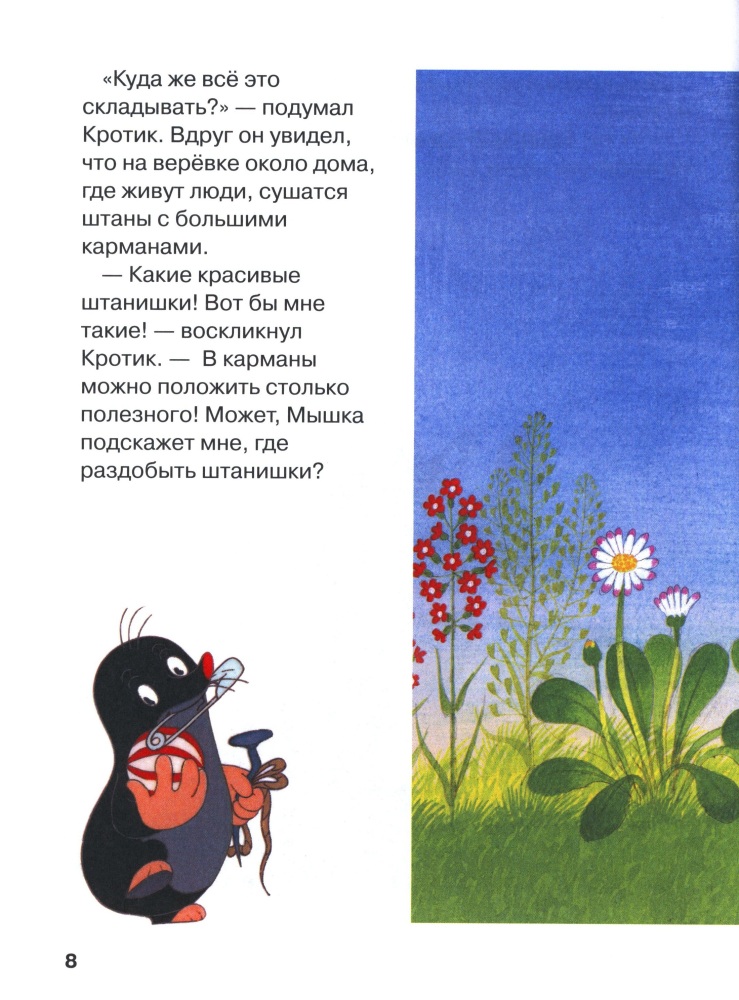 «Куда же всё это складывать?» — подумал Кротик. Вдруг он увидел, что на верёвке около дома, где живут люди, сушатся штаны с большими карманами.

— Какие красивые штанишки! Вот бы мне такие! — воскликнул Кротик. — В карманы можно положить столько полезного! Может, Мышка подскажет мне, где раздобыть штанишки?

8